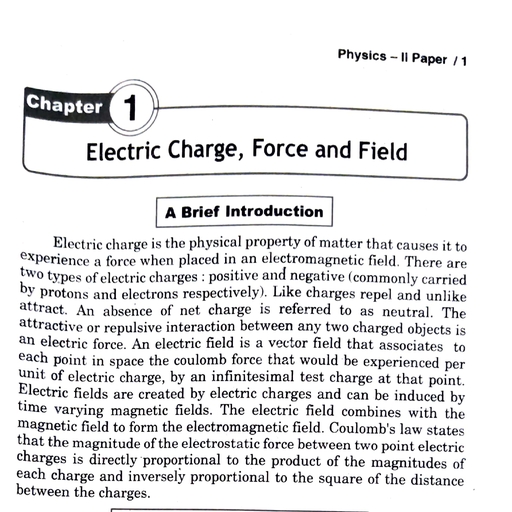 Physics – II Paper / 1

Chapter 1

Electric Charge, Force and Field

A Brief Introduction

Electric charge is the physical property of matter that causes it to experience a force when placed in an electromagnetic field. There are two types of electric charges : positive and negative (commonly carried by protons and electrons respectively). Like charges repel and unlike attract. An absence of net charge is referred to as neutral. The attractive or repulsive interaction between any two charged objects is an electric force. An electric field is a vector field that associates to each point in space the coulomb force that would be experienced per unit of electric charge, by an infinitesimal test charge at that point. Electric fields are created by electric charges and can be induced by time varying magnetic fields. The electric field combines with the magnetic field to form the electromagnetic field. Coulomb's law states that the magnitude of the electrostatic force between two point electric charges is directly proportional to the product of the magnitudes of each charge and inversely proportional to the square of the distance between the charges.